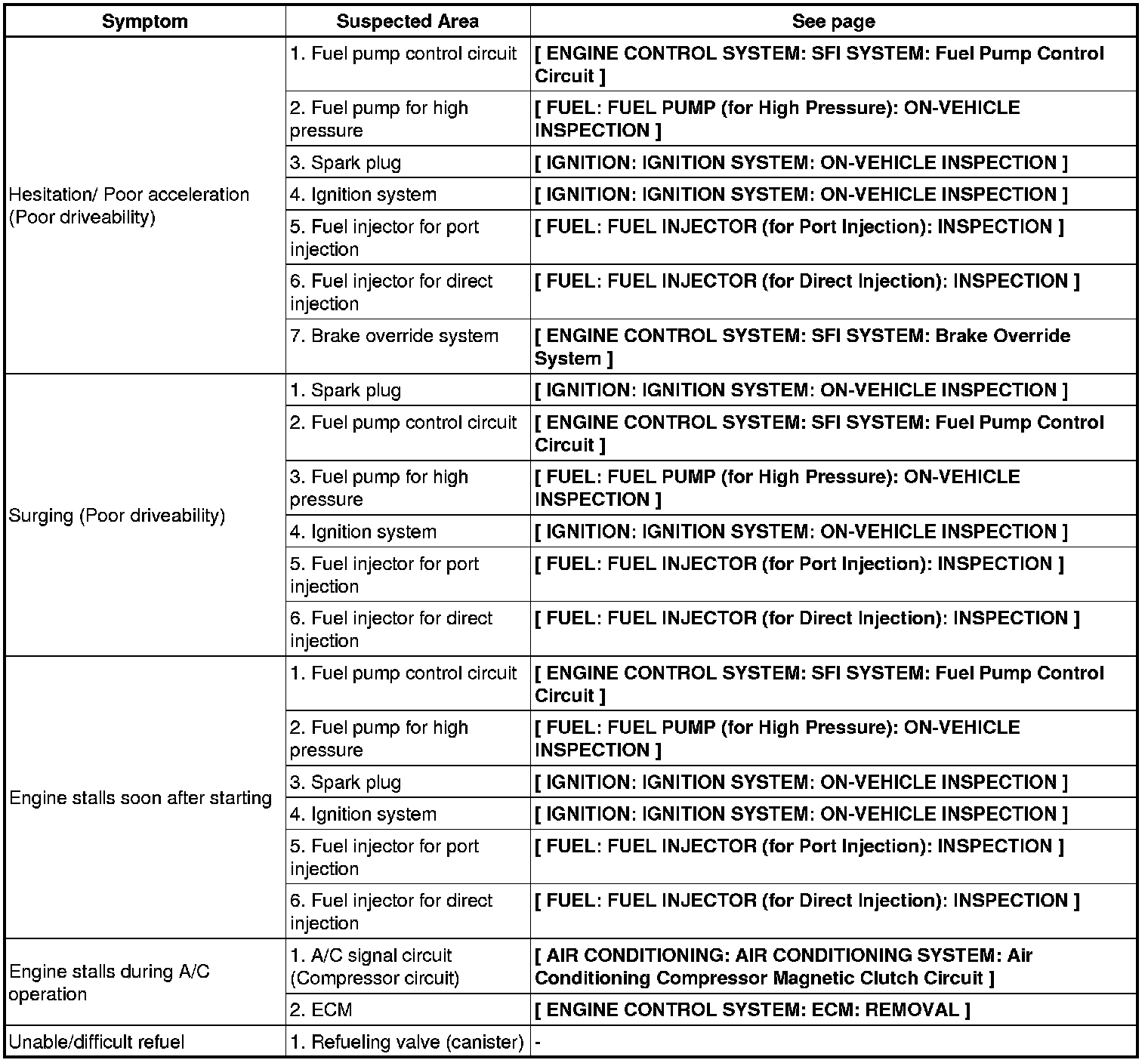 | Symptom | Suspected Area | See page |
|---|---|---|
| Hesitation/ Poor acceleration (Poor driveability) | 1. Fuel pump control circuit | [ ENGINE CONTROL SYSTEM: SFI SYSTEM: Fuel Pump Control Circuit ] |
| | 2. Fuel pump for high pressure | [ FUEL: FUEL PUMP (for High Pressure): ON-VEHICLE INSPECTION ] |
| | 3. Spark plug | [ IGNITION: IGNITION SYSTEM: ON-VEHICLE INSPECTION ] |
| | 4. Ignition system | [ IGNITION: IGNITION SYSTEM: ON-VEHICLE INSPECTION ] |
| | 5. Fuel injector for port injection | [ FUEL: FUEL INJECTOR (for Port Injection): INSPECTION ] |
| | 6. Fuel injector for direct injection | [ FUEL: FUEL INJECTOR (for Direct Injection): INSPECTION ] |
| | 7. Brake override system | [ ENGINE CONTROL SYSTEM: SFI SYSTEM: Brake Override System ] |
| Surging (Poor driveability) | 1. Spark plug | [ IGNITION: IGNITION SYSTEM: ON-VEHICLE INSPECTION ] |
| | 2. Fuel pump control circuit | [ ENGINE CONTROL SYSTEM: SFI SYSTEM: Fuel Pump Control Circuit ] |
| | 3. Fuel pump for high pressure | [ FUEL: FUEL PUMP (for High Pressure): ON-VEHICLE INSPECTION ] |
| | 4. Ignition system | [ IGNITION: IGNITION SYSTEM: ON-VEHICLE INSPECTION ] |
| | 5. Fuel injector for port injection | [ FUEL: FUEL INJECTOR (for Port Injection): INSPECTION ] |
| | 6. Fuel injector for direct injection | [ FUEL: FUEL INJECTOR (for Direct Injection): INSPECTION ] |
| Engine stalls soon after starting | 1. Fuel pump control circuit | [ ENGINE CONTROL SYSTEM: SFI SYSTEM: Fuel Pump Control Circuit ] |
| | 2. Fuel pump for high pressure | [ FUEL: FUEL PUMP (for High Pressure): ON-VEHICLE INSPECTION ] |
| | 3. Spark plug | [ IGNITION: IGNITION SYSTEM: ON-VEHICLE INSPECTION ] |
| | 4. Ignition system | [ IGNITION: IGNITION SYSTEM: ON-VEHICLE INSPECTION ] |
| | 5. Fuel injector for port injection | [ FUEL: FUEL INJECTOR (for Port Injection): INSPECTION ] |
| | 6. Fuel injector for direct injection | [ FUEL: FUEL INJECTOR (for Direct Injection): INSPECTION ] |
| Engine stalls during A/C operation | 1. A/C signal circuit (Compressor circuit) | [ AIR CONDITIONING: AIR CONDITIONING SYSTEM: Air Conditioning Compressor Magnetic Clutch Circuit ] |
| | 2. ECM | [ ENGINE CONTROL SYSTEM: ECM: REMOVAL ] |
| Unable/difficult refuel | 1. Refueling valve (canister) | - |